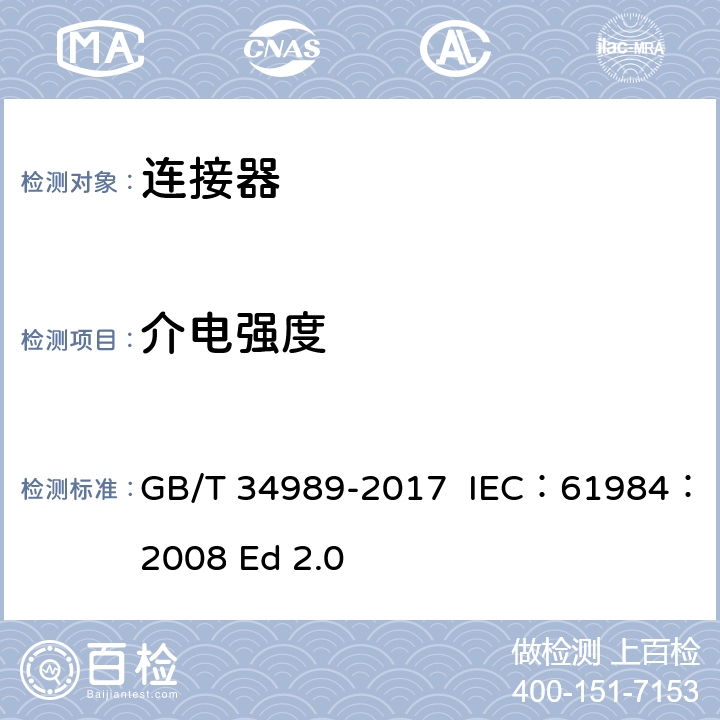 MA CNAS AL ilac-MRA

检测对象： 连接器

检测项目： 介电强度

检测标准： GB/T 34989-2017 IEC：61984：2008 Ed 2.0

百检
Baijiantest.com

做检测 上百检
400-151-7153